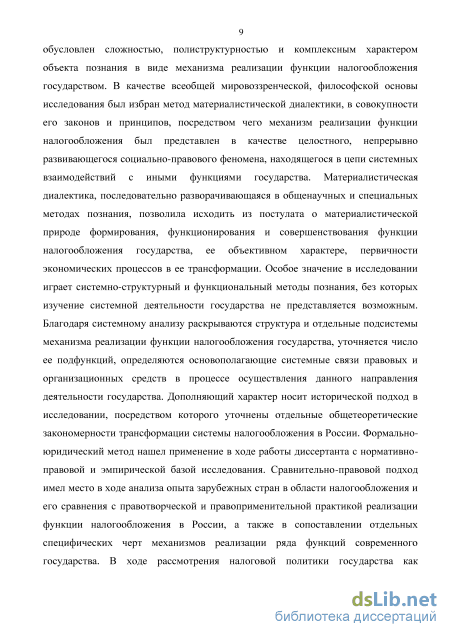 9

обусловлен сложностью, полиструктурностью и комплексным характером объекта познания в виде механизма реализации функции налогообложения государством. В качестве всеобщей мировоззренческой, философской основы исследования был избран метод материалистической диалектики, в совокупности его законов и принципов, посредством чего механизм реализации функции налогообложения был представлен в качестве целостного, непрерывно развивающегося социально-правового феномена, находящегося в цепи системных взаимодействий с иными функциями государства. Материалистическая диалектика, последовательно разворачивающаяся в общенаучных и специальных методах познания, позволила исходить из постулата о материалистической природе формирования, функционирования и совершенствования функции налогообложения государства, ее объективном характере, первичности экономических процессов в ее трансформации. Особое значение в исследовании играет системно-структурный и функциональный методы познания, без которых изучение системной деятельности государства не представляется возможным. Благодаря системному анализу раскрываются структура и отдельные подсистемы механизма реализации функции налогообложения государства, уточняется число ее подфункций, определяются основополагающие системные связи правовых и организационных средств в процессе осуществления данного направления деятельности государства. Дополняющий характер носит исторической подход в исследовании, посредством которого уточнены отдельные общетеоретические закономерности трансформации системы налогообложения в России. Формально-юридический метод нашел применение в ходе работы диссертанта с нормативно-правовой и эмпирической базой исследования. Сравнительно-правовой подход имел место в ходе анализа опыта зарубежных стран в области налогообложения и его сравнения с правотворческой и правоприменительной практикой реализации функции налогообложения в России, а также в сопоставлении отдельных специфических черт механизмов реализации ряда функций современного государства. В ходе рассмотрения налоговой политики государства как

dsLib.net
библиотека диссертаций